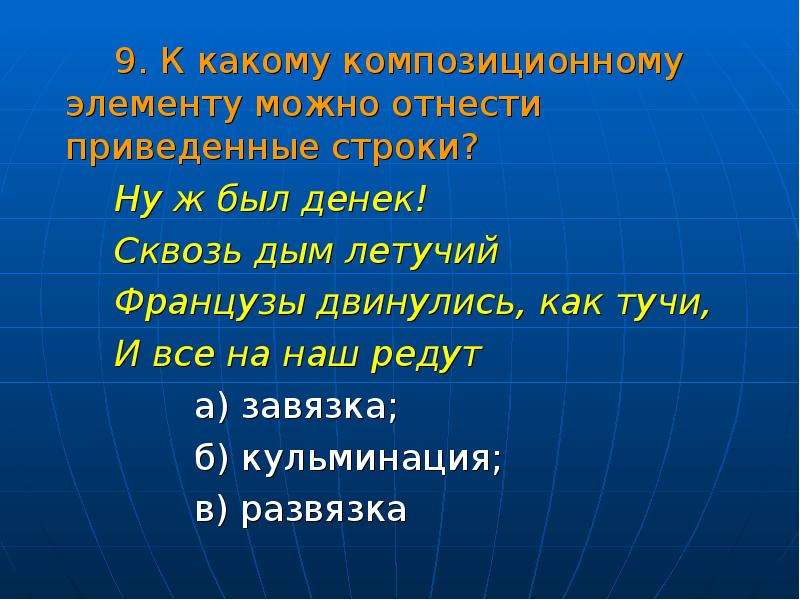 9. К какому композиционному элементу можно отнести приведенные строки?

Ну ж был денек!

Сквозь дым летучий

Французы двинулись, как тучи,

И все на наш редут

а) завязка;

б) кульминация;

в) развязка